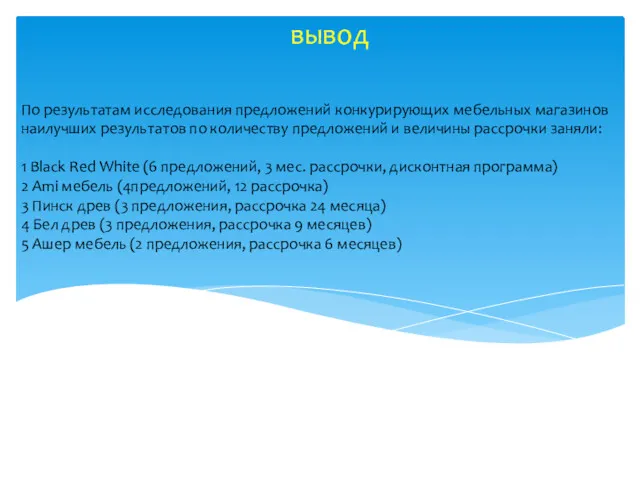 вывод

По результатам исследования предложений конкурирующих мебельных магазинов наилучших результатов по количеству предложений и величины рассрочки заняли:

1 Black Red White (6 предложений, 3 мес. рассрочки, дисконтная программа)
2 Ami мебель (4предложений, 12 рассрочка)
3 Пинск древ (3 предложения, рассрочка 24 месяца)
4 Бел древ (3 предложения, рассрочка 9 месяцев)
5 Ашер мебель (2 предложения, рассрочка 6 месяцев)